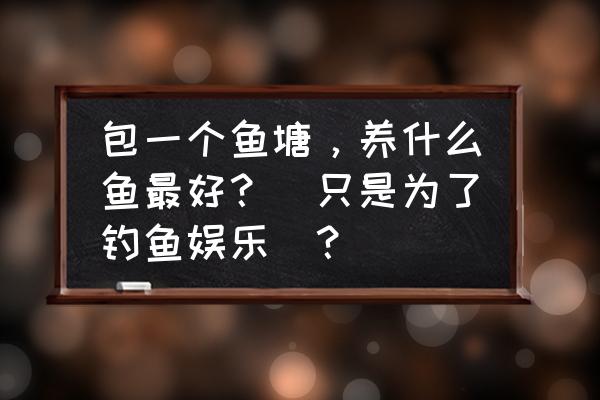 包一个鱼塘，养什么鱼最好？ 只是为了钓鱼娱乐 ？